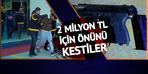 2 MİLYON TL İÇİN ÖNÜNÜ KESTİLER